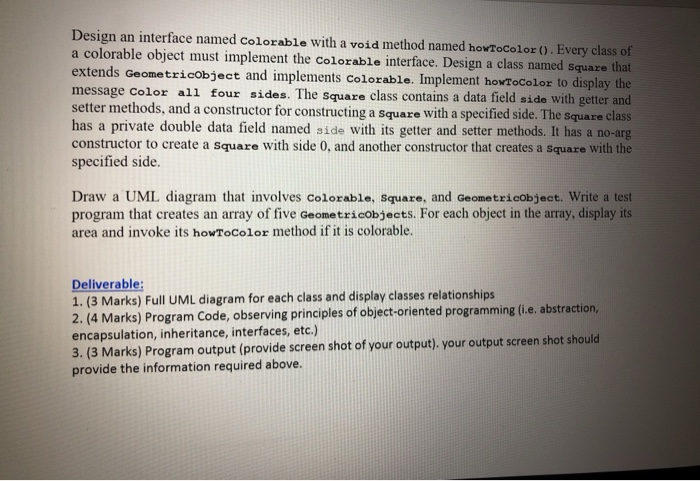 Design an interface named Colorable with a void method named howToColor(). Every class of a colorable object must implement the Colorable interface. Design a class named Square that extends GeometricObject and implements Colorable. Implement howToColor to display the message Color all four sides. The Square class contains a data field side with getter and setter methods, and a constructor for constructing a Square with a specified side. The Square class has a private double data field named side with its getter and setter methods. It has a no-arg constructor to create a Square with side 0, and another constructor that creates a Square with the specified side.

Draw a UML diagram that involves Colorable, Square, and GeometricObject. Write a test program that creates an array of five GeometricObjects. For each object in the array, display its area and invoke its howToColor method if it is colorable.

Deliverable:
1. (3 Marks) Full UML diagram for each class and display classes relationships
2. (4 Marks) Program Code, observing principles of object-oriented programming (i.e. abstraction, encapsulation, inheritance, interfaces, etc.)
3. (3 Marks) Program output (provide screen shot of your output). your output screen shot should provide the information required above.